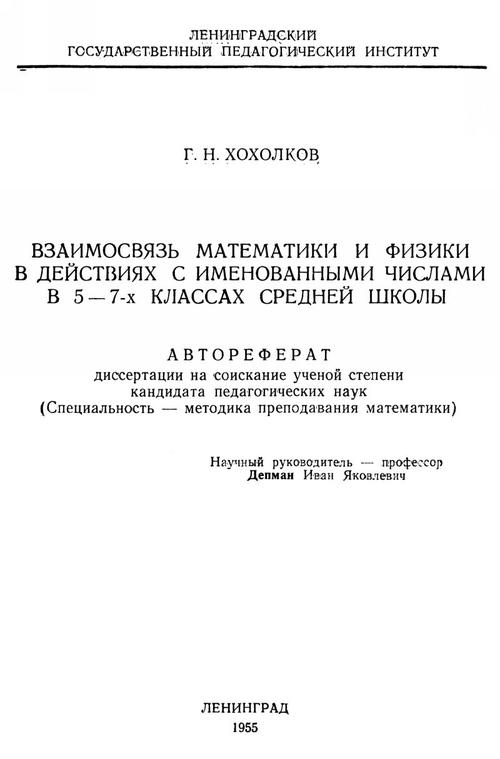 ЛЕНИНГРАДСКИЙ
ГОСУДАРСТВЕННЫЙ ПЕДАГОГИЧЕСКИЙ ИНСТИТУТ

Г. Н. ХОХОЛКОВ

ВЗАИМОСВЯЗЬ МАТЕМАТИКИ И ФИЗИКИ В ДЕЙСТВИЯХ С ИМЕНОВАННЫМИ ЧИСЛАМИ В 5—7-х КЛАССАХ СРЕДНЕЙ ШКОЛЫ

АВТОРЕФЕРАТ
диссертации на соискание ученой степени кандидата педагогических наук
(Специальность — методика преподавания математики)

Научный руководитель — профессор
Депман Иван Яковлевич

ЛЕНИНГРАД
1955